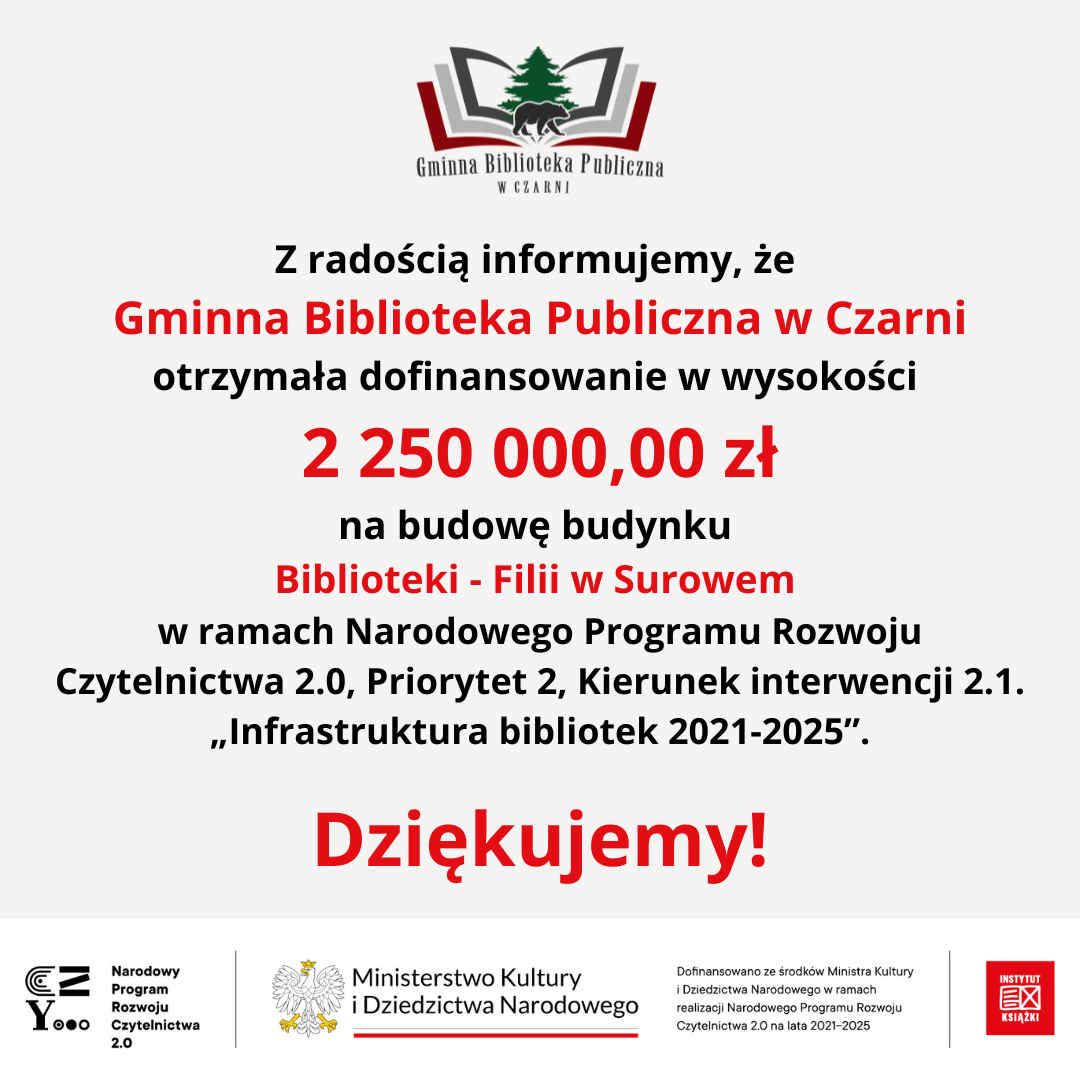 Gminna Biblioteka Publiczna
W CZARNI

Z radością informujemy, że
Gminna Biblioteka Publiczna w Czarni
otrzymała dofinansowanie w wysokości
2 250 000,00 zł
na budowę budynku
Biblioteki - Filii w Surowem
w ramach Narodowego Programu Rozwoju Czytelnictwa 2.0, Priorytet 2, Kierunek interwencji 2.1. „Infrastruktura bibliotek 2021-2025”.

Dziękujemy!

Narodowy Program Rozwoju Czytelnictwa 2.0

Ministerstwo Kultury i Dziedzictwa Narodowego

Dofinansowano ze środków Ministra Kultury i Dziedzictwa Narodowego w ramach realizacji Narodowego Programu Rozwoju Czytelnictwa 2.0 na lata 2021–2025

INSTYTUT KSIĄŻKI